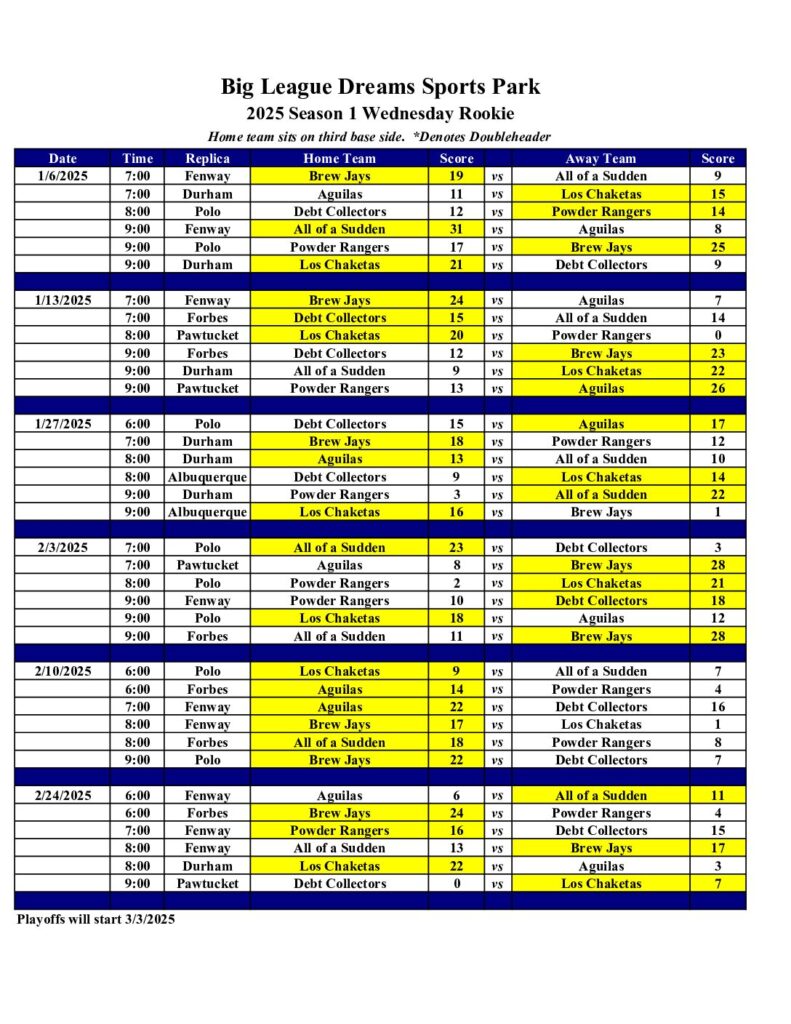 Big League Dreams Sports Park

2025 Season 1 Wednesday Rookie

Home team sits on third base side. *Denotes Doubleheader

| Date | Time | Replica | Home Team | Score | | Away Team | Score |
|---|---|---|---|---|---|---|---|
| 1/6/2025 | 7:00 | Fenway | Brew Jays | 19 | vs | All of a Sudden | 9 |
| | 7:00 | Durham | Aguilas | 11 | vs | Los Chaketas | 15 |
| | 8:00 | Polo | Debt Collectors | 12 | vs | Powder Rangers | 14 |
| | 9:00 | Fenway | All of a Sudden | 31 | vs | Aguilas | 8 |
| | 9:00 | Polo | Powder Rangers | 17 | vs | Brew Jays | 25 |
| | 9:00 | Durham | Los Chaketas | 21 | vs | Debt Collectors | 9 |
| | | | | | | | |
| 1/13/2025 | 7:00 | Fenway | Brew Jays | 24 | vs | Aguilas | 7 |
| | 7:00 | Forbes | Debt Collectors | 15 | vs | All of a Sudden | 14 |
| | 8:00 | Pawtucket | Los Chaketas | 20 | vs | Powder Rangers | 0 |
| | 9:00 | Forbes | Debt Collectors | 12 | vs | Brew Jays | 23 |
| | 9:00 | Durham | All of a Sudden | 9 | vs | Los Chaketas | 22 |
| | 9:00 | Pawtucket | Powder Rangers | 13 | vs | Aguilas | 26 |
| | | | | | | | |
| 1/27/2025 | 6:00 | Polo | Debt Collectors | 15 | vs | Aguilas | 17 |
| | 7:00 | Durham | Brew Jays | 18 | vs | Powder Rangers | 12 |
| | 8:00 | Durham | Aguilas | 13 | vs | All of a Sudden | 10 |
| | 8:00 | Albuquerque | Debt Collectors | 9 | vs | Los Chaketas | 14 |
| | 9:00 | Durham | Powder Rangers | 3 | vs | All of a Sudden | 22 |
| | 9:00 | Albuquerque | Los Chaketas | 16 | vs | Brew Jays | 1 |
| | | | | | | | |
| 2/3/2025 | 7:00 | Polo | All of a Sudden | 23 | vs | Debt Collectors | 3 |
| | 7:00 | Pawtucket | Aguilas | 8 | vs | Brew Jays | 28 |
| | 8:00 | Polo | Powder Rangers | 2 | vs | Los Chaketas | 21 |
| | 9:00 | Fenway | Powder Rangers | 10 | vs | Debt Collectors | 18 |
| | 9:00 | Polo | Los Chaketas | 18 | vs | Aguilas | 12 |
| | 9:00 | Forbes | All of a Sudden | 11 | vs | Brew Jays | 28 |
| | | | | | | | |
| 2/10/2025 | 6:00 | Polo | Los Chaketas | 9 | vs | All of a Sudden | 7 |
| | 6:00 | Forbes | Aguilas | 14 | vs | Powder Rangers | 4 |
| | 7:00 | Fenway | Aguilas | 22 | vs | Debt Collectors | 16 |
| | 8:00 | Fenway | Brew Jays | 17 | vs | Los Chaketas | 1 |
| | 8:00 | Forbes | All of a Sudden | 18 | vs | Powder Rangers | 8 |
| | 9:00 | Polo | Brew Jays | 22 | vs | Debt Collectors | 7 |
| | | | | | | | |
| 2/24/2025 | 6:00 | Fenway | Aguilas | 6 | vs | All of a Sudden | 11 |
| | 6:00 | Forbes | Brew Jays | 24 | vs | Powder Rangers | 4 |
| | 7:00 | Fenway | Powder Rangers | 16 | vs | Debt Collectors | 15 |
| | 8:00 | Fenway | All of a Sudden | 13 | vs | Brew Jays | 17 |
| | 8:00 | Durham | Los Chaketas | 22 | vs | Aguilas | 3 |
| | 9:00 | Pawtucket | Debt Collectors | 0 | vs | Los Chaketas | 7 |

Playoffs will start 3/3/2025